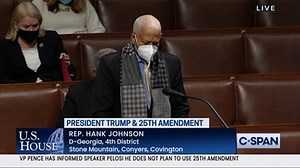 LIVE

PRESIDENT TRUMP & 25TH AMENDMENT

U.S. HOUSE

REP. HANK JOHNSON
D-Georgia, 4th District
Stone Mountain, Conyers, Covington

C-SPAN

VP PENCE HAS INFORMED SPEAKER PELOSI HE DOES NOT PLAN TO USE 25TH AMENDMENT